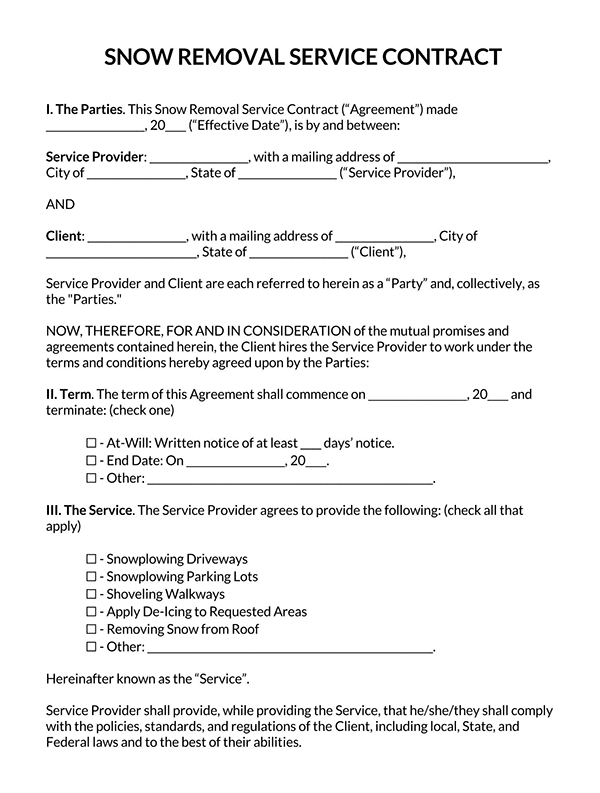 SNOW REMOVAL SERVICE CONTRACT

I. The Parties. This Snow Removal Service Contract ("Agreement") made ____, 20____ ("Effective Date"), is by and between:

Service Provider: ____, with a mailing address of ____, City of ____, State of ____ ("Service Provider"),

AND

Client: ____, with a mailing address of ____, City of ____, State of ____ ("Client"),

Service Provider and Client are each referred to herein as a "Party" and, collectively, as the "Parties."

NOW, THEREFORE, FOR AND IN CONSIDERATION of the mutual promises and agreements contained herein, the Client hires the Service Provider to work under the terms and conditions hereby agreed upon by the Parties:

II. Term. The term of this Agreement shall commence on ____, 20____ and terminate: (check one)

☐ - At-Will: Written notice of at least ____ days' notice.
☐ - End Date: On ____, 20____.
☐ - Other: ____.

III. The Service. The Service Provider agrees to provide the following: (check all that apply)

☐ - Snowplowing Driveways
☐ - Snowplowing Parking Lots
☐ - Shoveling Walkways
☐ - Apply De-Icing to Requested Areas
☐ - Removing Snow from Roof
☐ - Other: ____.

Hereinafter known as the "Service".

Service Provider shall provide, while providing the Service, that he/she/they shall comply with the policies, standards, and regulations of the Client, including local, State, and Federal laws and to the best of their abilities.